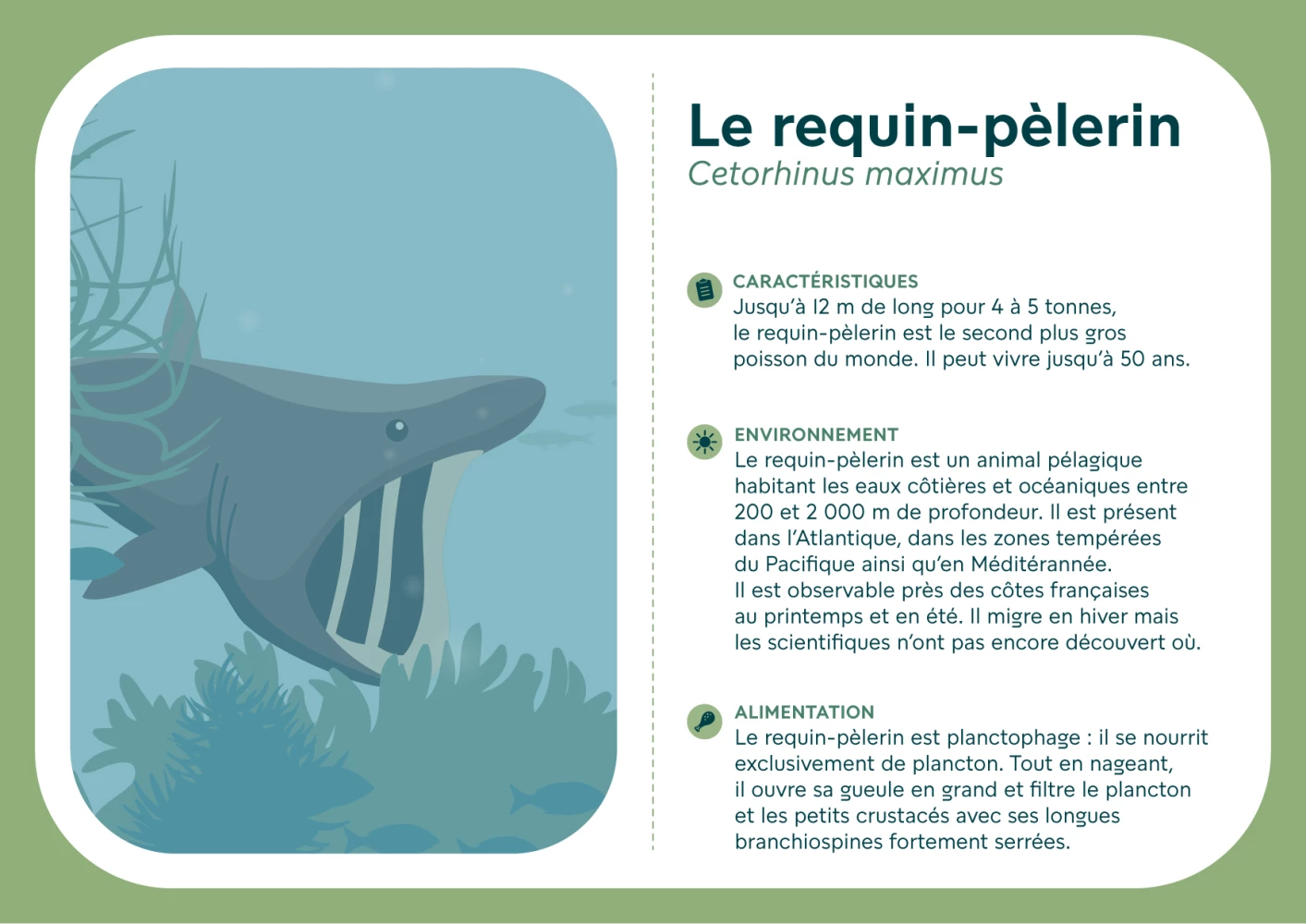 Le requin-pèlerin
Cetorhinus maximus

CARACTÉRISTIQUES
Jusqu'à 12 m de long pour 4 à 5 tonnes, le requin-pèlerin est le second plus gros poisson du monde. Il peut vivre jusqu'à 50 ans.

ENVIRONNEMENT
Le requin-pèlerin est un animal pélagique habitant les eaux côtières et océaniques entre 200 et 2 000 m de profondeur. Il est présent dans l'Atlantique, dans les zones tempérées du Pacifique ainsi qu'en Méditérannée. Il est observable près des côtes françaises au printemps et en été. Il migre en hiver mais les scientifiques n'ont pas encore découvert où.

ALIMENTATION
Le requin-pèlerin est planctophage : il se nourrit exclusivement de plancton. Tout en nageant, il ouvre sa gueule en grand et filtre le plancton et les petits crustacés avec ses longues branchiospines fortement serrées.